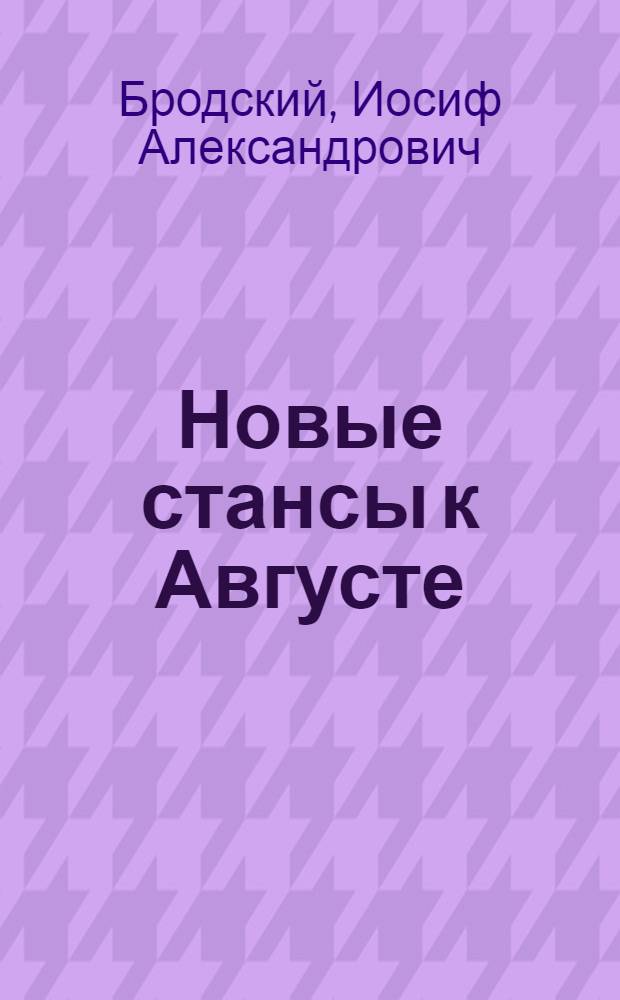 Бродский, Иосиф Александрович

Новые стансы к Августе